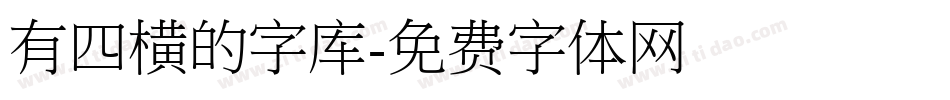 有四横的字库-免费字体网